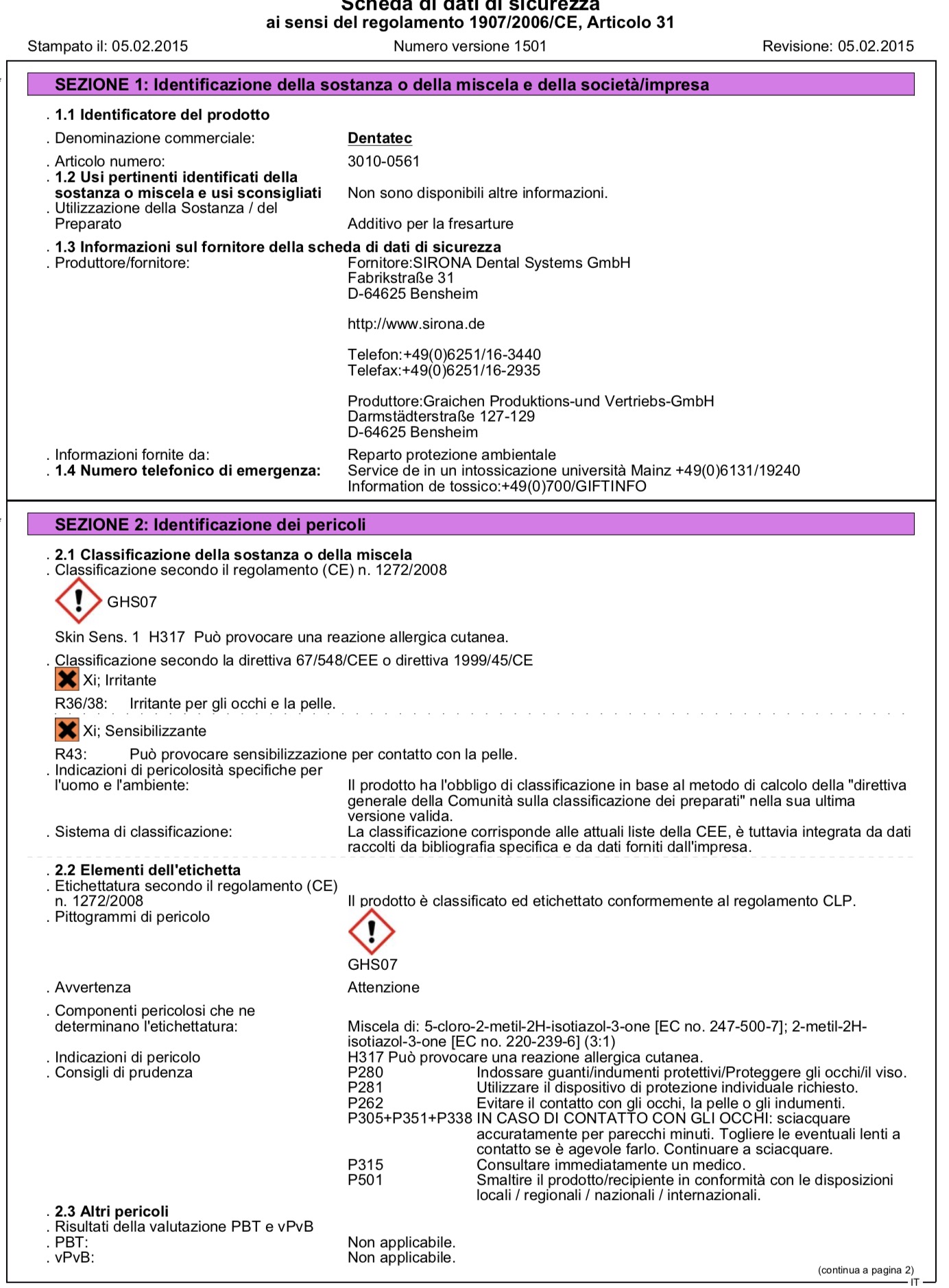 Scheda di dati di sicurezza
ai sensi del regolamento 1907/2006/CE, Articolo 31

Stampato il: 05.02.2015 Numero versione 1501 Revisione: 05.02.2015

SEZIONE 1: Identificazione della sostanza o della miscela e della società/impresa

. 1.1 Identificatore del prodotto
. Denominazione commerciale: Dentatec
. Articolo numero: 3010-0561
. 1.2 Usi pertinenti identificati della sostanza o miscela e usi sconsigliati Non sono disponibili altre informazioni.
. Utilizzazione della Sostanza / del Preparato Additivo per la fresarture
. 1.3 Informazioni sul fornitore della scheda di dati di sicurezza
. Produttore/fornitore: Fornitore:SIRONA Dental Systems GmbH
Fabrikstraße 31
D-64625 Bensheim

http://www.sirona.de

Telefon:+49(0)6251/16-3440
Telefax:+49(0)6251/16-2935

Produttore:Graichen Produktions-und Vertriebs-GmbH
Darmstädterstraße 127-129
D-64625 Bensheim
. Informazioni fornite da: Reparto protezione ambientale
. 1.4 Numero telefonico di emergenza: Service de in un intossicazione università Mainz +49(0)6131/19240
Information de tossico:+49(0)700/GIFTINFO

SEZIONE 2: Identificazione dei pericoli

. 2.1 Classificazione della sostanza o della miscela
. Classificazione secondo il regolamento (CE) n. 1272/2008
GHS07

Skin Sens. 1 H317 Può provocare una reazione allergica cutanea.
. Classificazione secondo la direttiva 67/548/CEE o direttiva 1999/45/CE
Xi; Irritante
R36/38: Irritante per gli occhi e la pelle.
Xi; Sensibilizzante
R43: Può provocare sensibilizzazione per contatto con la pelle.
. Indicazioni di pericolosità specifiche per l'uomo e l'ambiente: Il prodotto ha l'obbligo di classificazione in base al metodo di calcolo della "direttiva generale della Comunità sulla classificazione dei preparati" nella sua ultima versione valida.
. Sistema di classificazione: La classificazione corrisponde alle attuali liste della CEE, è tuttavia integrata da dati raccolti da bibliografia specifica e da dati forniti dall'impresa.
. 2.2 Elementi dell'etichetta
. Etichettatura secondo il regolamento (CE) n. 1272/2008 Il prodotto è classificato ed etichettato conformemente al regolamento CLP.
. Pittogrammi di pericolo
GHS07
. Avvertenza Attenzione
. Componenti pericolosi che ne determinano l'etichettatura: Miscela di: 5-cloro-2-metil-2H-isotiazol-3-one [EC no. 247-500-7]; 2-metil-2H-isotiazol-3-one [EC no. 220-239-6] (3:1)
. Indicazioni di pericolo H317 Può provocare una reazione allergica cutanea.
. Consigli di prudenza
P280 Indossare guanti/indumenti protettivi/Proteggere gli occhi/il viso.
P281 Utilizzare il dispositivo di protezione individuale richiesto.
P262 Evitare il contatto con gli occhi, la pelle o gli indumenti.
P305+P351+P338 IN CASO DI CONTATTO CON GLI OCCHI: sciacquare accuratamente per parecchi minuti. Togliere le eventuali lenti a contatto se è agevole farlo. Continuare a sciacquare.
P315 Consultare immediatamente un medico.
P501 Smaltire il prodotto/recipiente in conformità con le disposizioni locali / regionali / nazionali / internazionali.
. 2.3 Altri pericoli
. Risultati della valutazione PBT e vPvB
. PBT: Non applicabile.
. vPvB: Non applicabile.

(continua a pagina 2)
IT